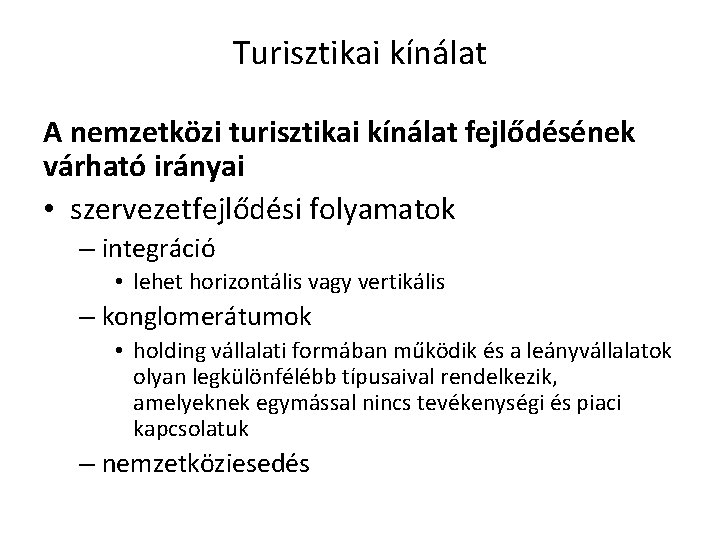 Turisztikai kínálat

A nemzetközi turisztikai kínálat fejlődésének várható irányai

• szervezetfejlődési folyamatok
– integráció
• lehet horizontális vagy vertikális
– konglomerátumok
• holding vállalati formában működik és a leányvállalatok olyan legkülönfélébb típusaival rendelkezik, amelyeknek egymással nincs tevékenységi és piaci kapcsolatuk
– nemzetköziesedés